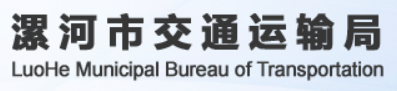 漯河市交通运输局
LuoHe Municipal Bureau of Transportation